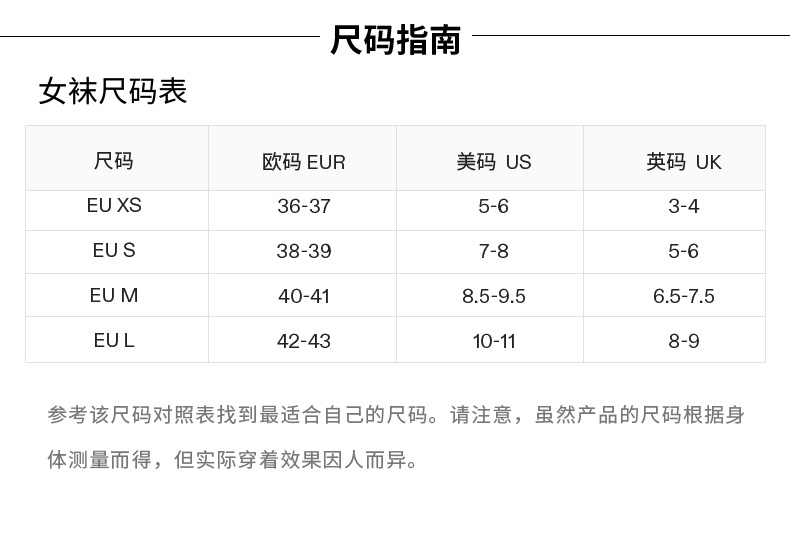 尺码指南

女袜尺码表

| 尺码 | 欧码 EUR | 美码 US | 英码 UK |
|---|---|---|---|
| EU XS | 36-37 | 5-6 | 3-4 |
| EU S | 38-39 | 7-8 | 5-6 |
| EU M | 40-41 | 8.5-9.5 | 6.5-7.5 |
| EU L | 42-43 | 10-11 | 8-9 |

参考该尺码对照表找到最适合自己的尺码。请注意，虽然产品的尺码根据身体测量而得，但实际穿着效果因人而异。